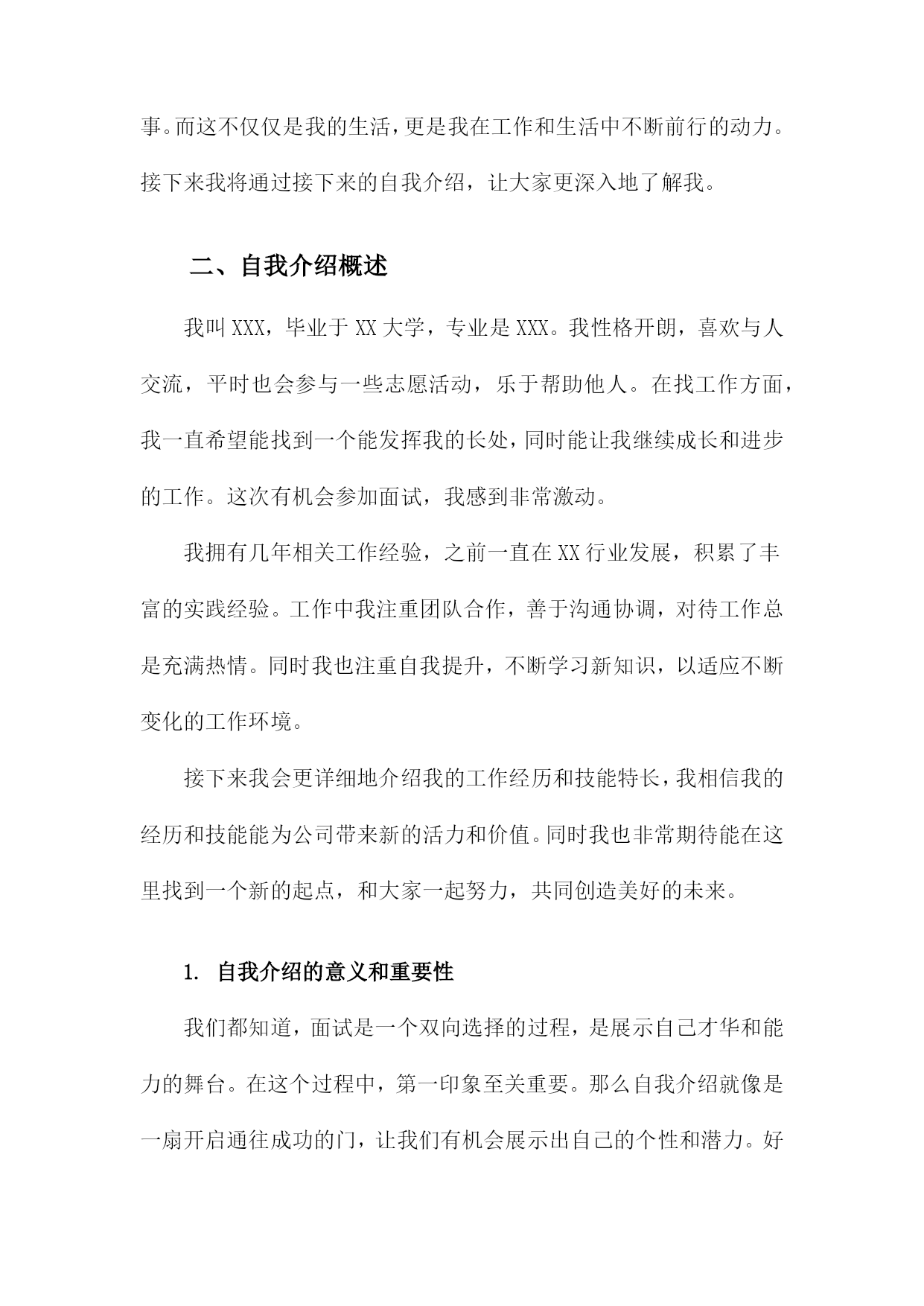 事。而这不仅仅是我的生活，更是我在工作和生活中不断前行的动力。接下来我将通过接下来的自我介绍，让大家更深入地了解我。

二、自我介绍概述

我叫XXX，毕业于XX大学，专业是XXX。我性格开朗，喜欢与人交流，平时也会参与一些志愿活动，乐于帮助他人。在找工作方面，我一直希望能找到一个能发挥我的长处，同时能让我继续成长和进步的工作。这次有机会参加面试，我感到非常激动。

我拥有几年相关工作经验，之前一直在XX行业发展，积累了丰富的实践经验。工作中我注重团队合作，善于沟通协调，对待工作总是充满热情。同时我也注重自我提升，不断学习新知识，以适应不断变化的工作环境。

接下来我会更详细地介绍我的工作经历和技能特长，我相信我的经历和技能能为公司带来新的活力和价值。同时我也非常期待能在这里找到一个新的起点，和大家一起努力，共同创造美好的未来。

1. 自我介绍的意义和重要性

我们都知道，面试是一个双向选择的过程，是展示自己才华和能力的舞台。在这个过程中，第一印象至关重要。那么自我介绍就像是一扇开启通往成功的门，让我们有机会展示出自己的个性和潜力。好